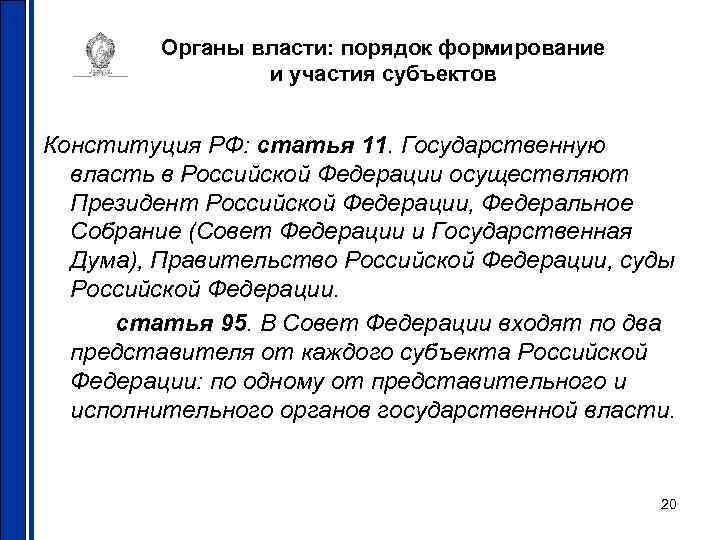 Органы власти: порядок формирование и участия субъектов

Конституция РФ: статья 11. Государственную власть в Российской Федерации осуществляют Президент Российской Федерации, Федеральное Собрание (Совет Федерации и Государственная Дума), Правительство Российской Федерации, суды Российской Федерации.

статья 95. В Совет Федерации входят по два представителя от каждого субъекта Российской Федерации: по одному от представительного и исполнительного органов государственной власти.

20